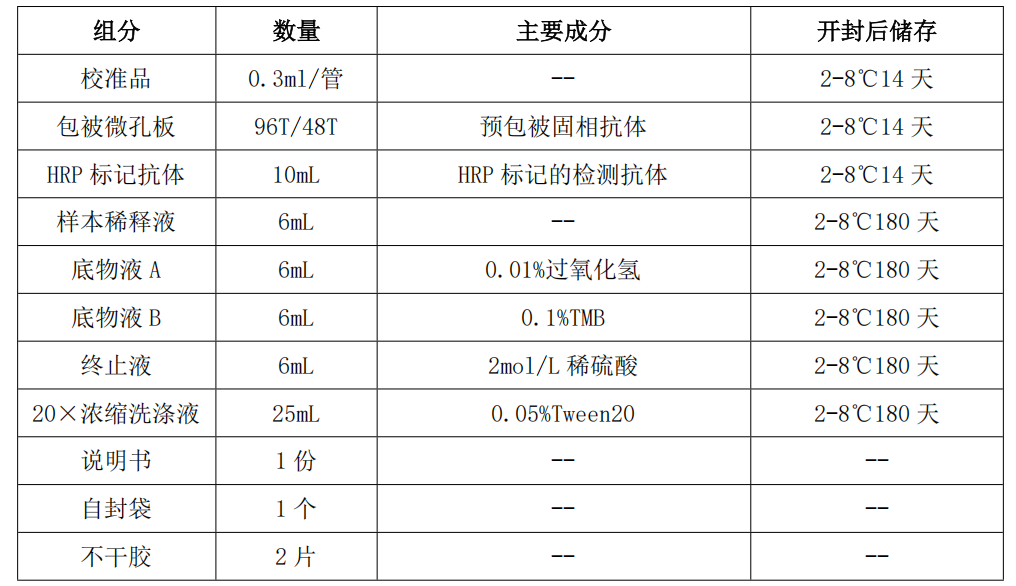 | 组分 | 数量 | 主要成分 | 开封后储存 |
|---|---|---|---|
| 校准品 | 0.3ml/管 | -- | 2-8℃14 天 |
| 包被微孔板 | 96T/48T | 预包被固相抗体 | 2-8℃14 天 |
| HRP 标记抗体 | 10mL | HRP 标记的检测抗体 | 2-8℃14 天 |
| 样本稀释液 | 6mL | -- | 2-8℃180 天 |
| 底物液 A | 6mL | 0.01%过氧化氢 | 2-8℃180 天 |
| 底物液 B | 6mL | 0.1%TMB | 2-8℃180 天 |
| 终止液 | 6mL | 2mol/L 稀硫酸 | 2-8℃180 天 |
| 20×浓缩洗涤液 | 25mL | 0.05%Tween20 | 2-8℃180 天 |
| 说明书 | 1 份 | -- | -- |
| 自封袋 | 1 个 | -- | -- |
| 不干胶 | 2 片 | -- | -- |